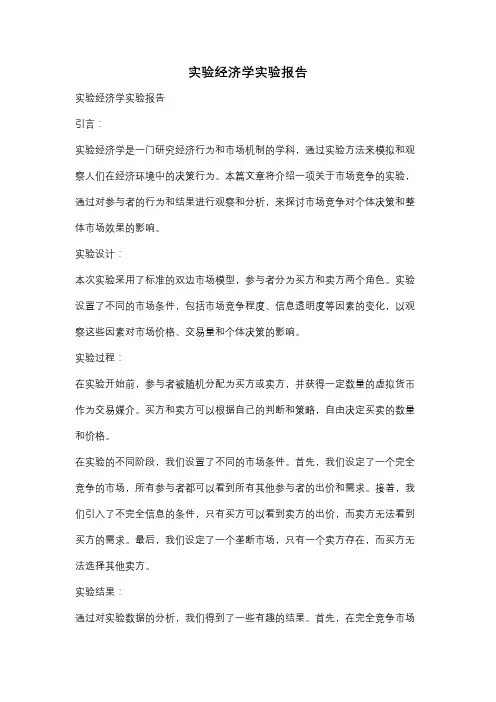 实验经济学实验报告

实验经济学实验报告

引言：

实验经济学是一门研究经济行为和市场机制的学科，通过实验方法来模拟和观察人们在经济环境中的决策行为。本篇文章将介绍一项关于市场竞争的实验，通过对参与者的行为和结果进行观察和分析，来探讨市场竞争对个体决策和整体市场效果的影响。

实验设计：

本次实验采用了标准的双边市场模型，参与者分为买方和卖方两个角色。实验设置了不同的市场条件，包括市场竞争程度、信息透明度等因素的变化，以观察这些因素对市场价格、交易量和个体决策的影响。

实验过程：

在实验开始前，参与者被随机分配为买方或卖方，并获得一定数量的虚拟货币作为交易媒介。买方和卖方可以根据自己的判断和策略，自由决定买卖的数量和价格。

在实验的不同阶段，我们设置了不同的市场条件。首先，我们设定了一个完全竞争的市场，所有参与者都可以看到所有其他参与者的出价和需求。接着，我们引入了不完全信息的条件，只有买方可以看到卖方的出价，而卖方无法看到买方的需求。最后，我们设定了一个垄断市场，只有一个卖方存在，而买方无法选择其他卖方。

实验结果：

通过对实验数据的分析，我们得到了一些有趣的结果。首先，在完全竞争市场